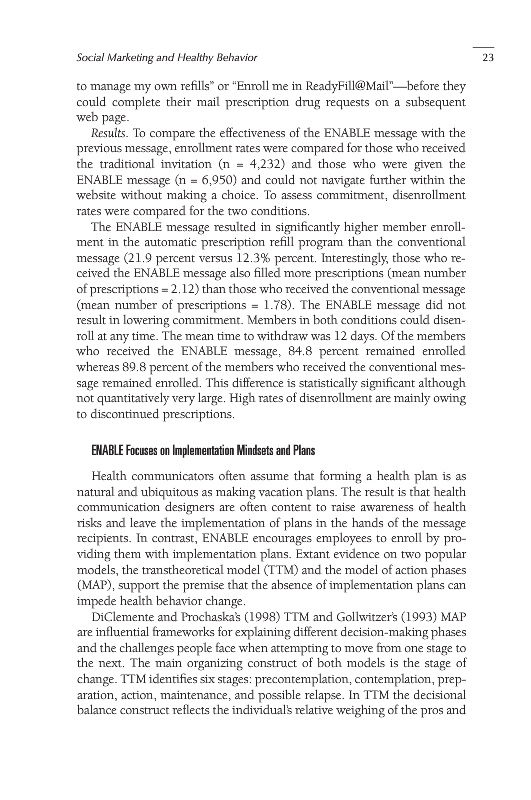 Social Marketing and Healthy Behavior 23

to manage my own refills" or "Enroll me in ReadyFill@Mail"—before they could complete their mail prescription drug requests on a subsequent web page.

Results. To compare the effectiveness of the ENABLE message with the previous message, enrollment rates were compared for those who received the traditional invitation (n = 4,232) and those who were given the ENABLE message (n = 6,950) and could not navigate further within the website without making a choice. To assess commitment, disenrollment rates were compared for the two conditions.

The ENABLE message resulted in significantly higher member enrollment in the automatic prescription refill program than the conventional message (21.9 percent versus 12.3% percent. Interestingly, those who received the ENABLE message also filled more prescriptions (mean number of prescriptions = 2.12) than those who received the conventional message (mean number of prescriptions = 1.78). The ENABLE message did not result in lowering commitment. Members in both conditions could disenroll at any time. The mean time to withdraw was 12 days. Of the members who received the ENABLE message, 84.8 percent remained enrolled whereas 89.8 percent of the members who received the conventional message remained enrolled. This difference is statistically significant although not quantitatively very large. High rates of disenrollment are mainly owing to discontinued prescriptions.

ENABLE Focuses on Implementation Mindsets and Plans

Health communicators often assume that forming a health plan is as natural and ubiquitous as making vacation plans. The result is that health communication designers are often content to raise awareness of health risks and leave the implementation of plans in the hands of the message recipients. In contrast, ENABLE encourages employees to enroll by providing them with implementation plans. Extant evidence on two popular models, the transtheoretical model (TTM) and the model of action phases (MAP), support the premise that the absence of implementation plans can impede health behavior change.

DiClemente and Prochaska's (1998) TTM and Gollwitzer's (1993) MAP are influential frameworks for explaining different decision-making phases and the challenges people face when attempting to move from one stage to the next. The main organizing construct of both models is the stage of change. TTM identifies six stages: precontemplation, contemplation, preparation, action, maintenance, and possible relapse. In TTM the decisional balance construct reflects the individual's relative weighing of the pros and